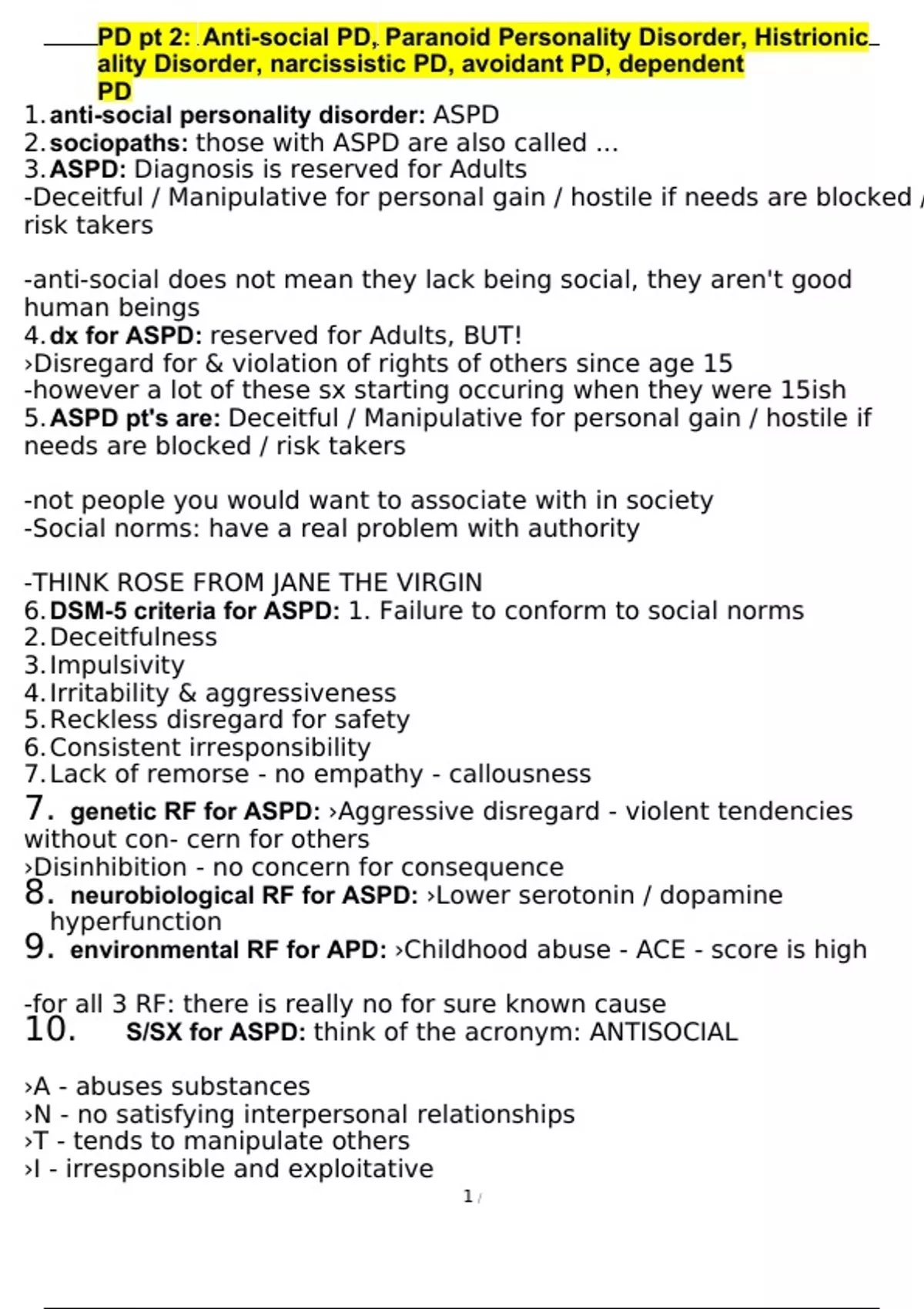 PD pt 2: Anti-social PD, Paranoid Personality Disorder, Histrionic ality Disorder, narcissistic PD, avoidant PD, dependent PD

1. **anti-social personality disorder:** ASPD
2. **sociopaths:** those with ASPD are also called ...
3. **ASPD:** Diagnosis is reserved for Adults
-Deceitful / Manipulative for personal gain / hostile if needs are blocked / risk takers

-anti-social does not mean they lack being social, they aren't good human beings
4. **dx for ASPD:** reserved for Adults, BUT!
›Disregard for & violation of rights of others since age 15
-however a lot of these sx starting occuring when they were 15ish
5. **ASPD pt's are:** Deceitful / Manipulative for personal gain / hostile if needs are blocked / risk takers

-not people you would want to associate with in society
-Social norms: have a real problem with authority

-THINK ROSE FROM JANE THE VIRGIN
6. **DSM-5 criteria for ASPD:** 1. Failure to conform to social norms
2. Deceitfulness
3. Impulsivity
4. Irritability & aggressiveness
5. Reckless disregard for safety
6. Consistent irresponsibility
7. Lack of remorse - no empathy - callousness
7. **genetic RF for ASPD:** ›Aggressive disregard - violent tendencies without con- cern for others
›Disinhibition - no concern for consequence
8. **neurobiological RF for ASPD:** ›Lower serotonin / dopamine hyperfunction
9. **environmental RF for APD:** ›Childhood abuse - ACE - score is high

-for all 3 RF: there is really no for sure known cause
10. **S/SX for ASPD:** think of the acronym: ANTISOCIAL

›A - abuses substances
›N - no satisfying interpersonal relationships
›T - tends to manipulate others
›I - irresponsible and exploitative

1 /